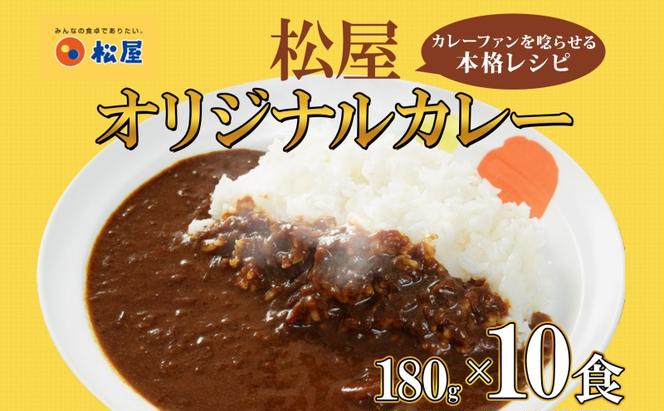 みんなの食卓でありたい。
松屋

松屋
カレーファンを唸らせる
本格レシピ
オリジナルカレー

180g×10食